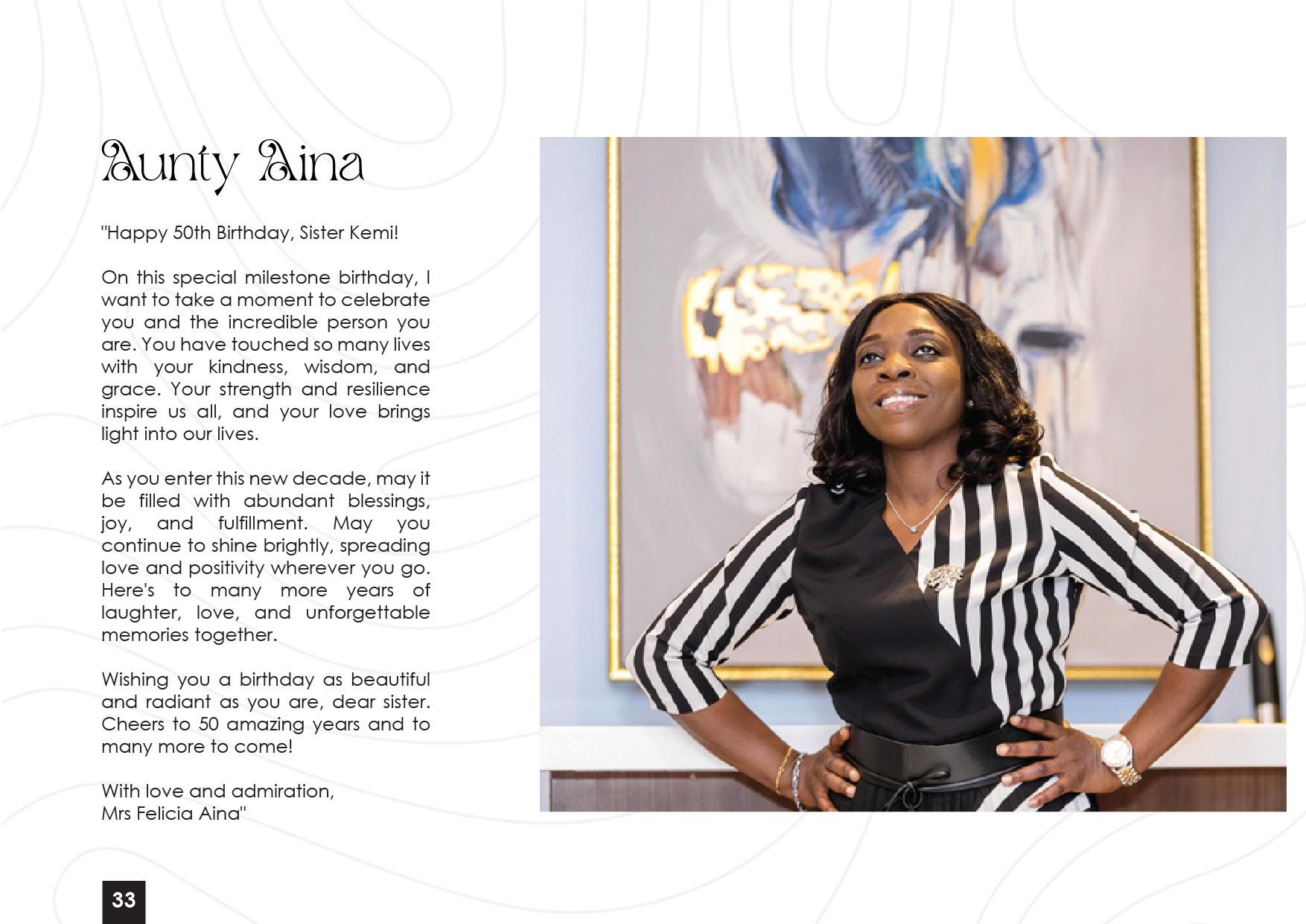 Aunty Aina

"Happy 50th Birthday, Sister Kemi!

On this special milestone birthday, I want to take a moment to celebrate you and the incredible person you are. You have touched so many lives with your kindness, wisdom, and grace. Your strength and resilience inspire us all, and your love brings light into our lives.

As you enter this new decade, may it be filled with abundant blessings, joy, and fulfillment. May you continue to shine brightly, spreading love and positivity wherever you go. Here's to many more years of laughter, love, and unforgettable memories together.

Wishing you a birthday as beautiful and radiant as you are, dear sister. Cheers to 50 amazing years and to many more to come!

With love and admiration,
Mrs Felicia Aina"

33